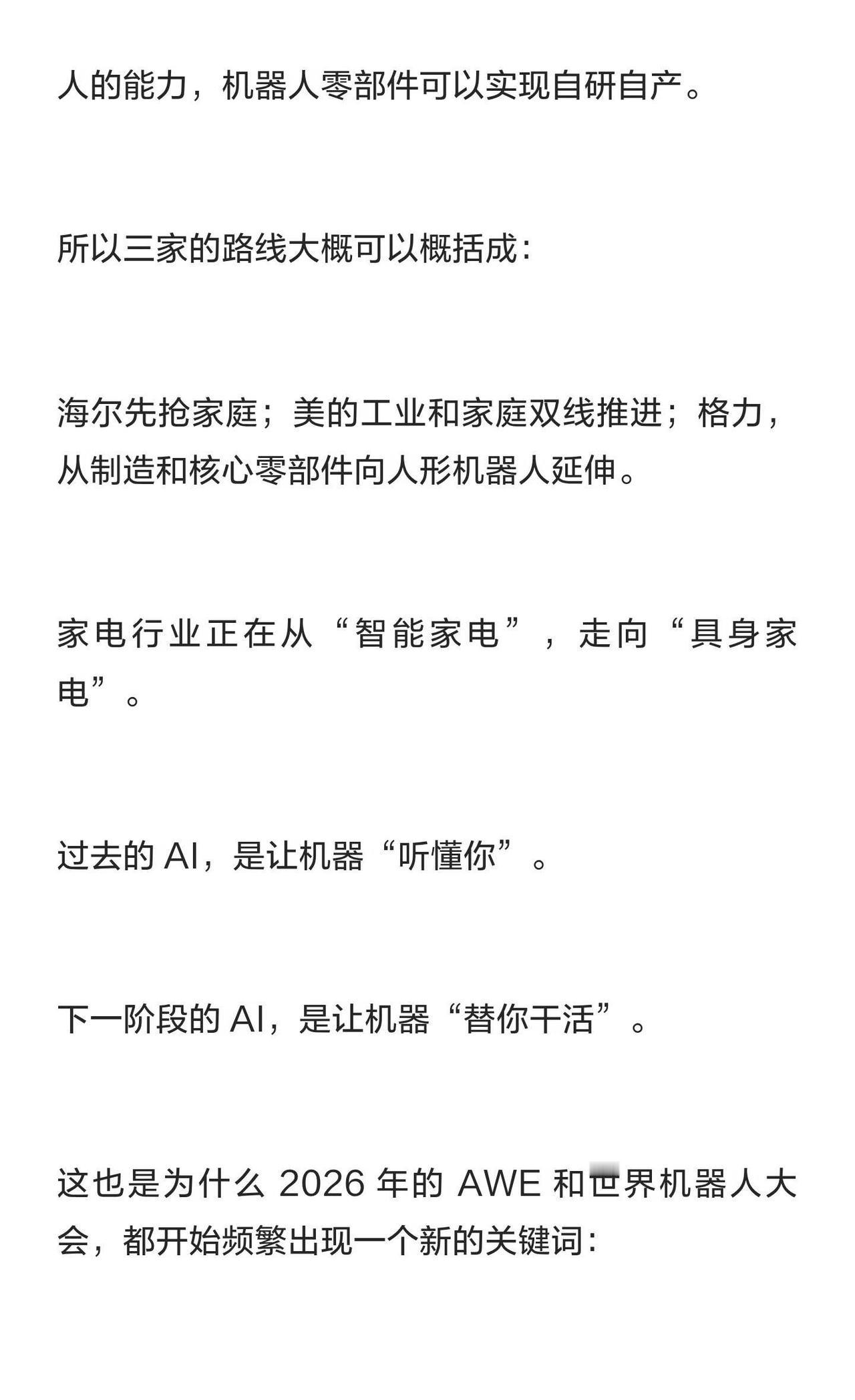 人的能力，机器人零部件可以实现自研自产。

所以三家的路线大概可以概括成：

海尔先抢家庭；美的工业和家庭双线推进；格力，从制造和核心零部件向人形机器人延伸。

家电行业正在从“智能家电”，走向“具身家电”。

过去的 AI，是让机器“听懂你”。

下一阶段的 AI，是让机器“替你干活”。

这也是为什么 2026 年的 AWE 和世界机器人大会，都开始频繁出现一个新的关键词：